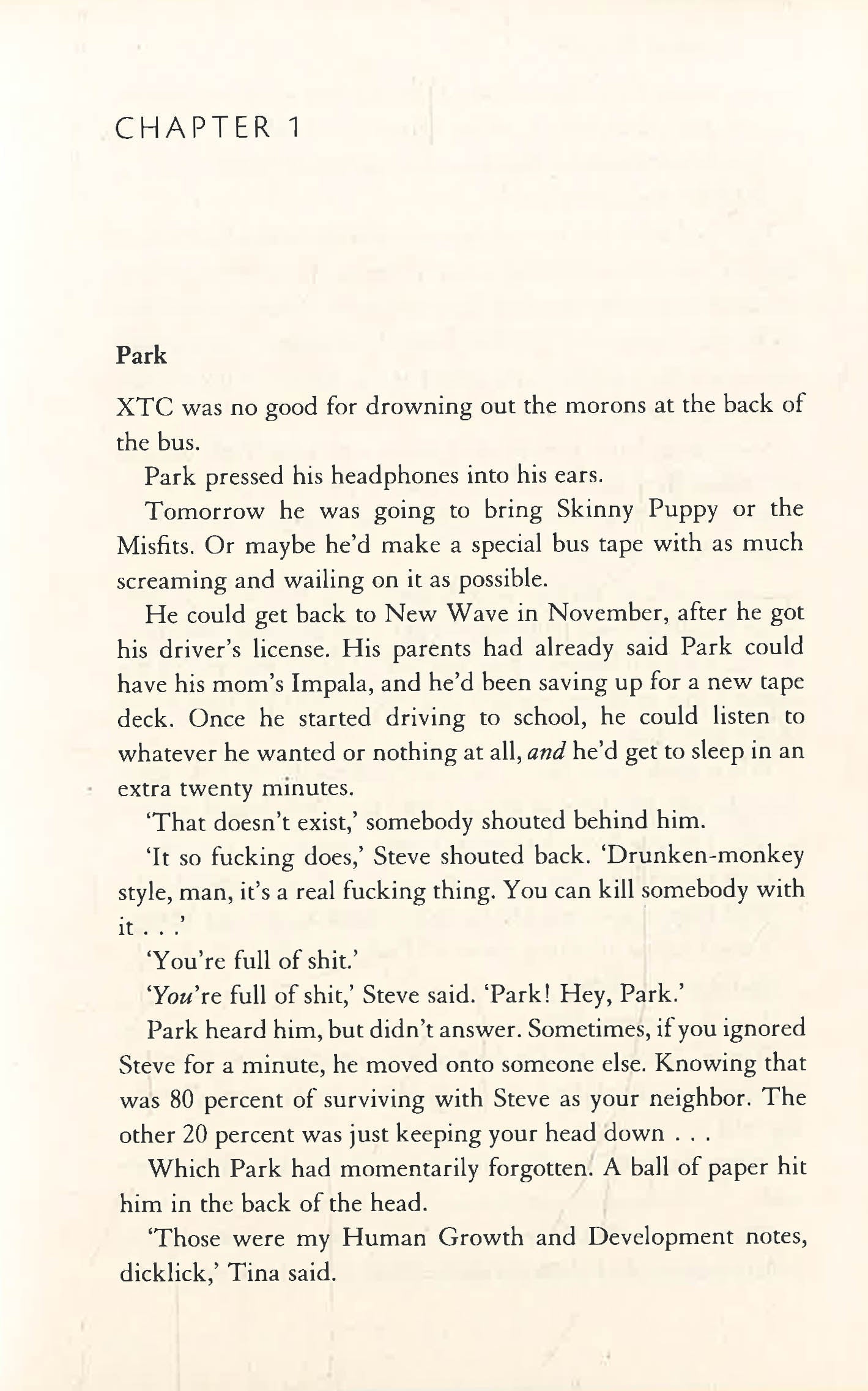 CHAPTER 1

Park

XTC was no good for drowning out the morons at the back of the bus.

Park pressed his headphones into his ears.

Tomorrow he was going to bring Skinny Puppy or the Misfits. Or maybe he'd make a special bus tape with as much screaming and wailing on it as possible.

He could get back to New Wave in November, after he got his driver's license. His parents had already said Park could have his mom's Impala, and he'd been saving up for a new tape deck. Once he started driving to school, he could listen to whatever he wanted or nothing at all, and he'd get to sleep in an extra twenty minutes.

'That doesn't exist,' somebody shouted behind him.

'It so fucking does,' Steve shouted back. 'Drunken-monkey style, man, it's a real fucking thing. You can kill somebody with it . . .'

'You're full of shit.'

'You're full of shit,' Steve said. 'Park! Hey, Park.'

Park heard him, but didn't answer. Sometimes, if you ignored Steve for a minute, he moved onto someone else. Knowing that was 80 percent of surviving with Steve as your neighbor. The other 20 percent was just keeping your head down . . .

Which Park had momentarily forgotten. A ball of paper hit him in the back of the head.

'Those were my Human Growth and Development notes, dicklick,' Tina said.